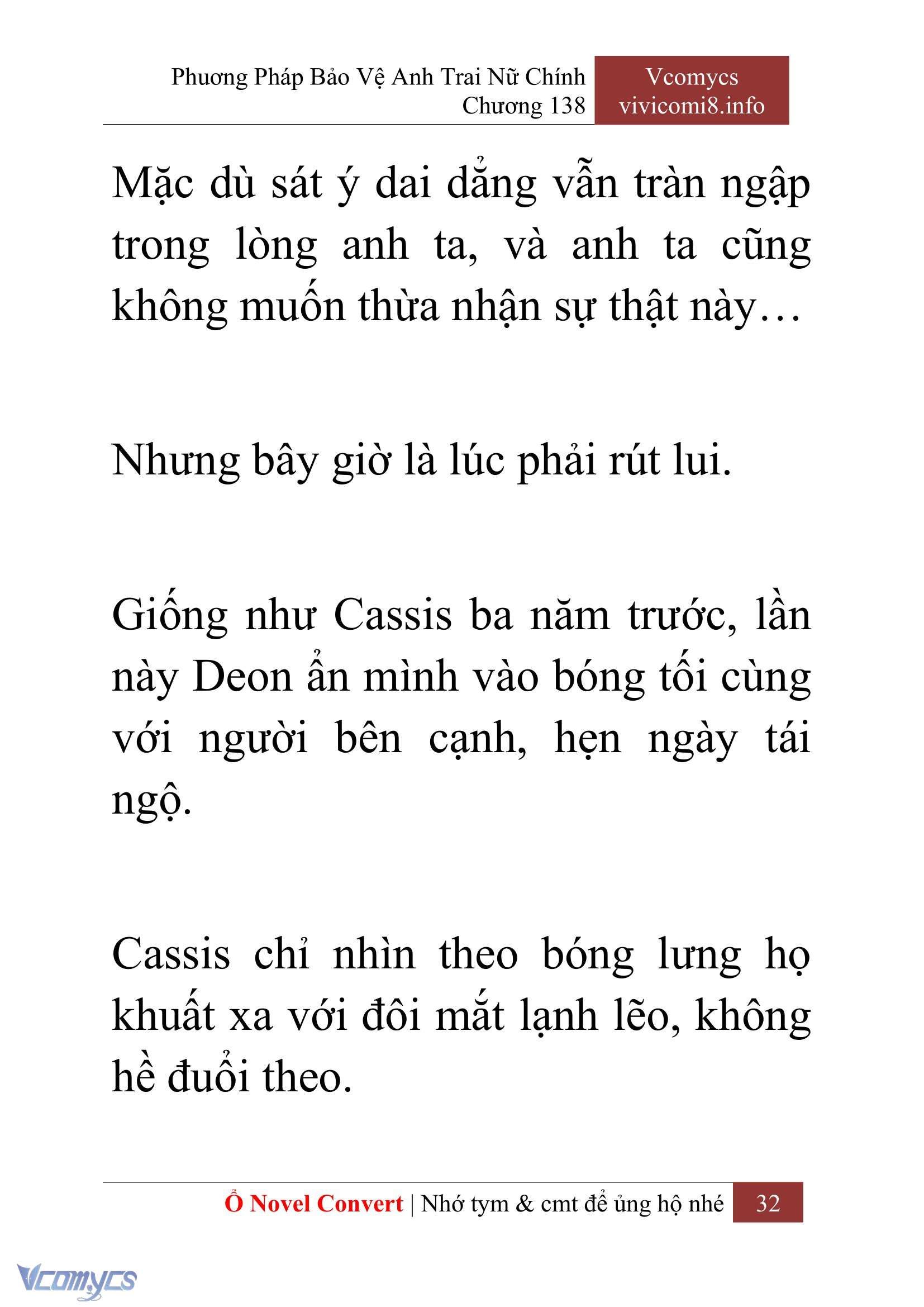 Phương Pháp Bảo Vệ Anh Trai Nữ Chính
Chương 138

Vcomycs
vivicomi8.info

Mặc dù sát ý dai dẳng vẫn tràn ngập trong lòng anh ta, và anh ta cũng không muốn thừa nhận sự thật này…

Nhưng bây giờ là lúc phải rút lui.

Giống như Cassis ba năm trước, lần này Deon ẩn mình vào bóng tối cùng với người bên cạnh, hẹn ngày tái ngộ.

Cassis chỉ nhìn theo bóng lưng họ khuất xa với đôi mắt lạnh lẽo, không hề đuổi theo.

Ổ Novel Convert | Nhớ tym & cmt để ủng hộ nhé 32

Vcomycs